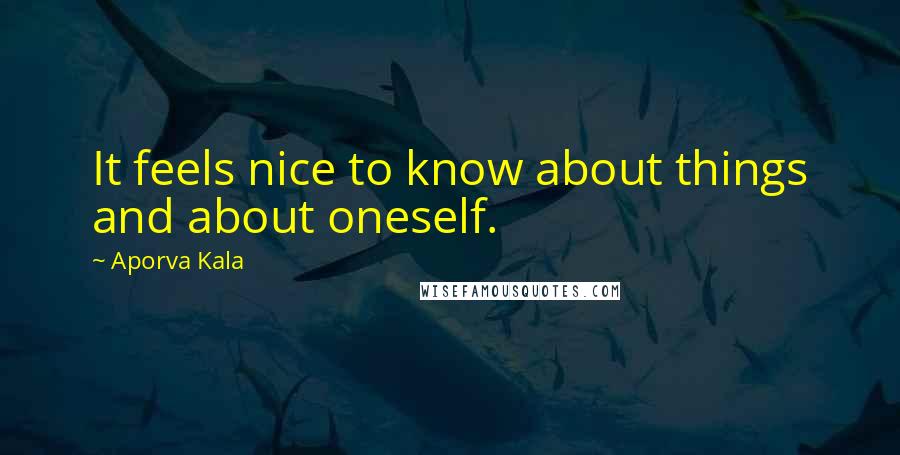 It feels nice to know about things and about oneself.

~ Aporva Kala

WISEFAMOUSQUOTES.COM